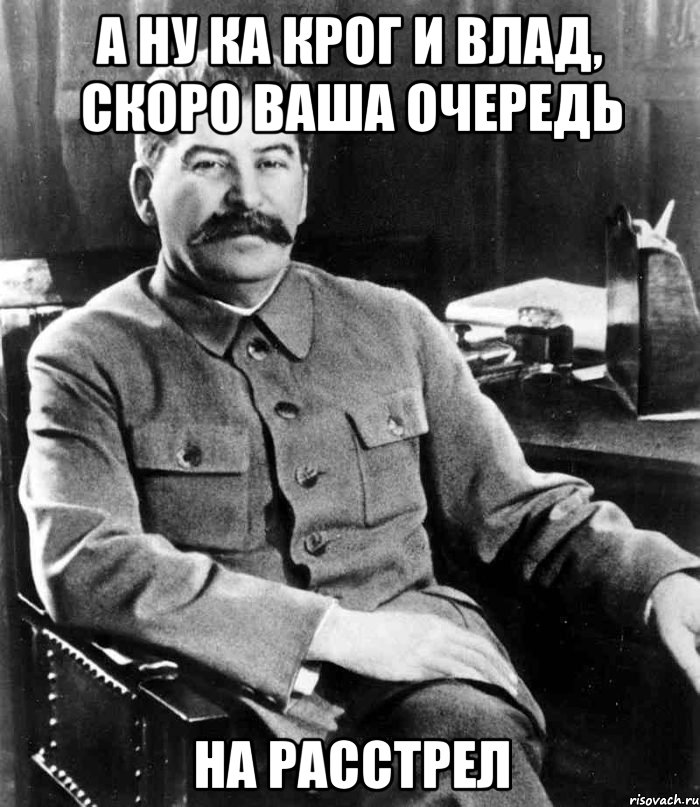 А НУ КА КРОГ И ВЛАД, СКОРО ВАША ОЧЕРЕДЬ

НА РАССТРЕЛ

risovach.ru